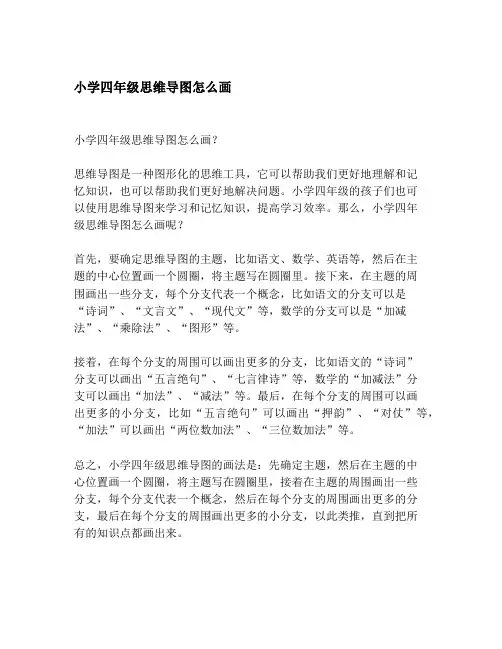 小学四年级思维导图怎么画

小学四年级思维导图怎么画？

思维导图是一种图形化的思维工具，它可以帮助我们更好地理解和记忆知识，也可以帮助我们更好地解决问题。小学四年级的孩子们也可以使用思维导图来学习和记忆知识，提高学习效率。那么，小学四年级思维导图怎么画呢？

首先，要确定思维导图的主题，比如语文、数学、英语等，然后在主题的中心位置画一个圆圈，将主题写在圆圈里。接下来，在主题的周围画出一些分支，每个分支代表一个概念，比如语文的分支可以是“诗词”、“文言文”、“现代文”等，数学的分支可以是“加减法”、“乘除法”、“图形”等。

接着，在每个分支的周围可以画出更多的分支，比如语文的“诗词”分支可以画出“五言绝句”、“七言律诗”等，数学的“加减法”分支可以画出“加法”、“减法”等。最后，在每个分支的周围可以画出更多的小分支，比如“五言绝句”可以画出“押韵”、“对仗”等，“加法”可以画出“两位数加法”、“三位数加法”等。

总之，小学四年级思维导图的画法是：先确定主题，然后在主题的中心位置画一个圆圈，将主题写在圆圈里，接着在主题的周围画出一些分支，每个分支代表一个概念，然后在每个分支的周围画出更多的分支，最后在每个分支的周围画出更多的小分支，以此类推，直到把所有的知识点都画出来。